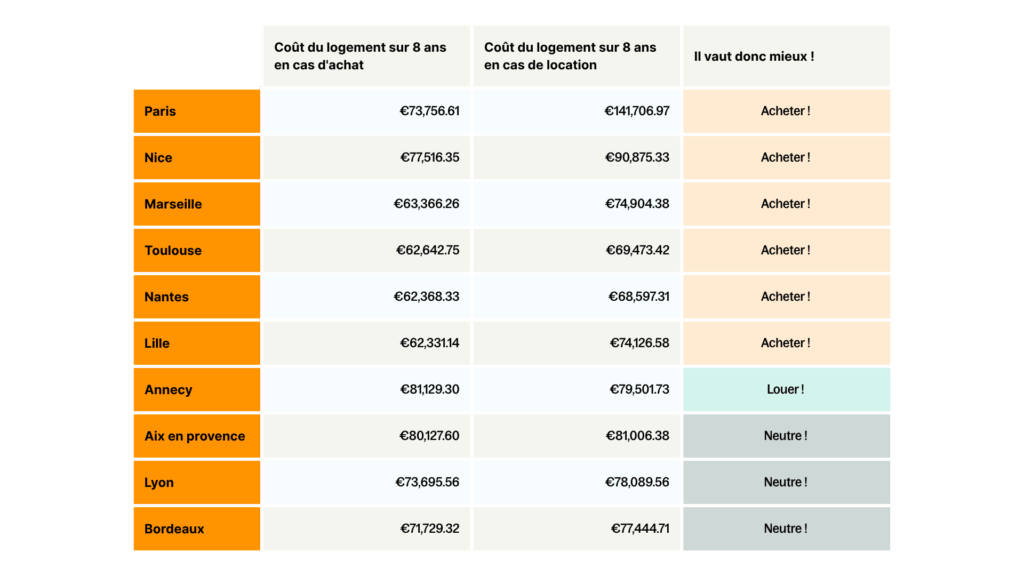 |  | Coût du logement sur 8 ans en cas d'achat | Coût du logement sur 8 ans en cas de location | Il vaut donc mieux ! |
|---|---|---|---|
| Paris | €73,756.61 | €141,706.97 | Acheter ! |
| Nice | €77,516.35 | €90,875.33 | Acheter ! |
| Marseille | €63,366.26 | €74,904.38 | Acheter ! |
| Toulouse | €62,642.75 | €69,473.42 | Acheter ! |
| Nantes | €62,368.33 | €68,597.31 | Acheter ! |
| Lille | €62,331.14 | €74,126.58 | Acheter ! |
| Annecy | €81,129.30 | €79,501.73 | Louer ! |
| Aix en provence | €80,127.60 | €81,006.38 | Neutre ! |
| Lyon | €73,695.56 | €78,089.56 | Neutre ! |
| Bordeaux | €71,729.32 | €77,444.71 | Neutre ! |